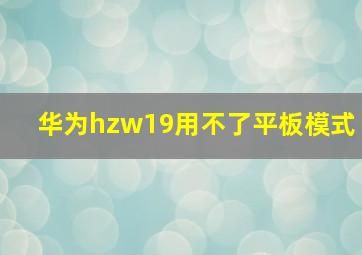 华为hzw19用不了平板模式